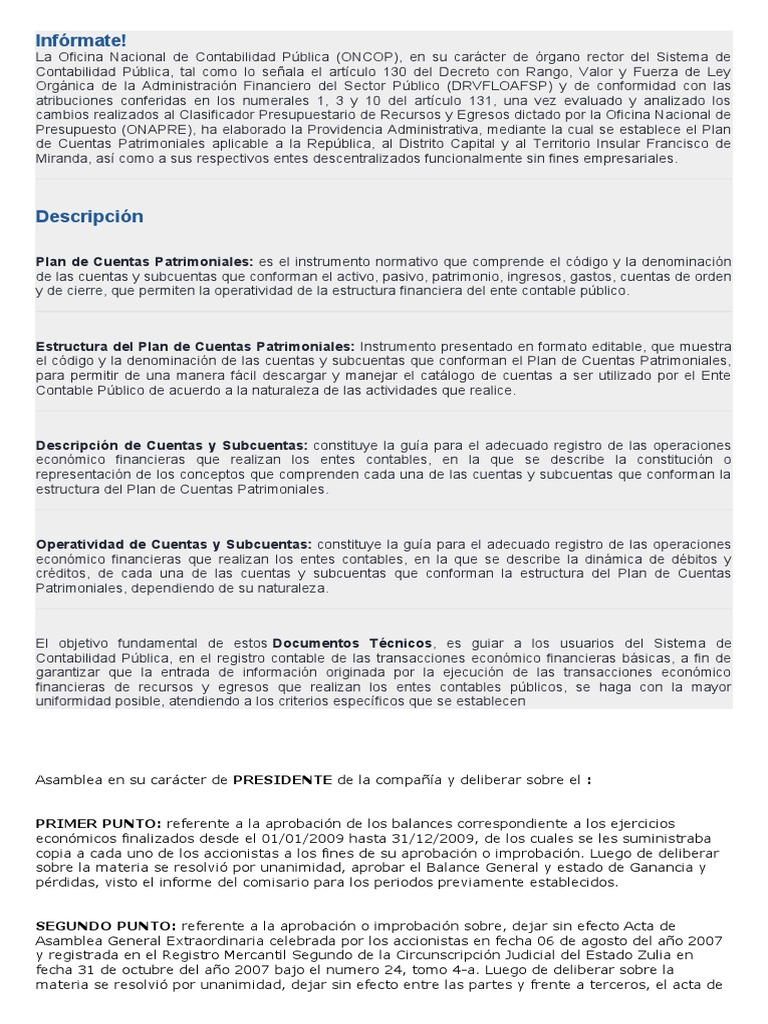 Infórmate!
La Oficina Nacional de Contabilidad Pública (ONCOP), en su carácter de órgano rector del Sistema de Contabilidad Pública, tal como lo señala el artículo 130 del Decreto con Rango, Valor y Fuerza de Ley Orgánica de la Administración Financiero del Sector Público (DRVFLOAFSP) y de conformidad con las atribuciones conferidas en los numerales 1, 3 y 10 del artículo 131, una vez evaluado y analizado los cambios realizados al Clasificador Presupuestario de Recursos y Egresos dictado por la Oficina Nacional de Presupuesto (ONAPRE), ha elaborado la Providencia Administrativa, mediante la cual se establece el Plan de Cuentas Patrimoniales aplicable a la República, al Distrito Capital y al Territorio Insular Francisco de Miranda, así como a sus respectivos entes descentralizados funcionalmente sin fines empresariales.

Descripción

Plan de Cuentas Patrimoniales: es el instrumento normativo que comprende el código y la denominación de las cuentas y subcuentas que conforman el activo, pasivo, patrimonio, ingresos, gastos, cuentas de orden y de cierre, que permiten la operatividad de la estructura financiera del ente contable público.

Estructura del Plan de Cuentas Patrimoniales: Instrumento presentado en formato editable, que muestra el código y la denominación de las cuentas y subcuentas que conforman el Plan de Cuentas Patrimoniales, para permitir de una manera fácil descargar y manejar el catálogo de cuentas a ser utilizado por el Ente Contable Público de acuerdo a la naturaleza de las actividades que realice.

Descripción de Cuentas y Subcuentas: constituye la guía para el adecuado registro de las operaciones económico financieras que realizan los entes contables, en la que se describe la constitución o representación de los conceptos que comprenden cada una de las cuentas y subcuentas que conforman la estructura del Plan de Cuentas Patrimoniales.

Operatividad de Cuentas y Subcuentas: constituye la guía para el adecuado registro de las operaciones económico financieras que realizan los entes contables, en la que se describe la dinámica de débitos y créditos, de cada una de las cuentas y subcuentas que conforman la estructura del Plan de Cuentas Patrimoniales, dependiendo de su naturaleza.

El objetivo fundamental de estos Documentos Técnicos, es guiar a los usuarios del Sistema de Contabilidad Pública, en el registro contable de las transacciones económico financieras básicas, a fin de garantizar que la entrada de información originada por la ejecución de las transacciones económico financieras de recursos y egresos que realizan los entes contables públicos, se haga con la mayor uniformidad posible, atendiendo a los criterios específicos que se establecen

Asamblea en su carácter de PRESIDENTE de la compañía y deliberar sobre el :

PRIMER PUNTO: referente a la aprobación de los balances correspondiente a los ejercicios económicos finalizados desde el 01/01/2009 hasta 31/12/2009, de los cuales se les suministraba copia a cada uno de los accionistas a los fines de su aprobación o improbación. Luego de deliberar sobre la materia se resolvió por unanimidad, aprobar el Balance General y estado de Ganancia y pérdidas, visto el informe del comisario para los periodos previamente establecidos.

SEGUNDO PUNTO: referente a la aprobación o improbación sobre, dejar sin efecto Acta de Asamblea General Extraordinaria celebrada por los accionistas en fecha 06 de agosto del año 2007 y registrada en el Registro Mercantil Segundo de la Circunscripción Judicial del Estado Zulia en fecha 31 de octubre del año 2007 bajo el numero 24, tomo 4-a. Luego de deliberar sobre la materia se resolvió por unanimidad, dejar sin efecto entre las partes y frente a terceros, el acta de